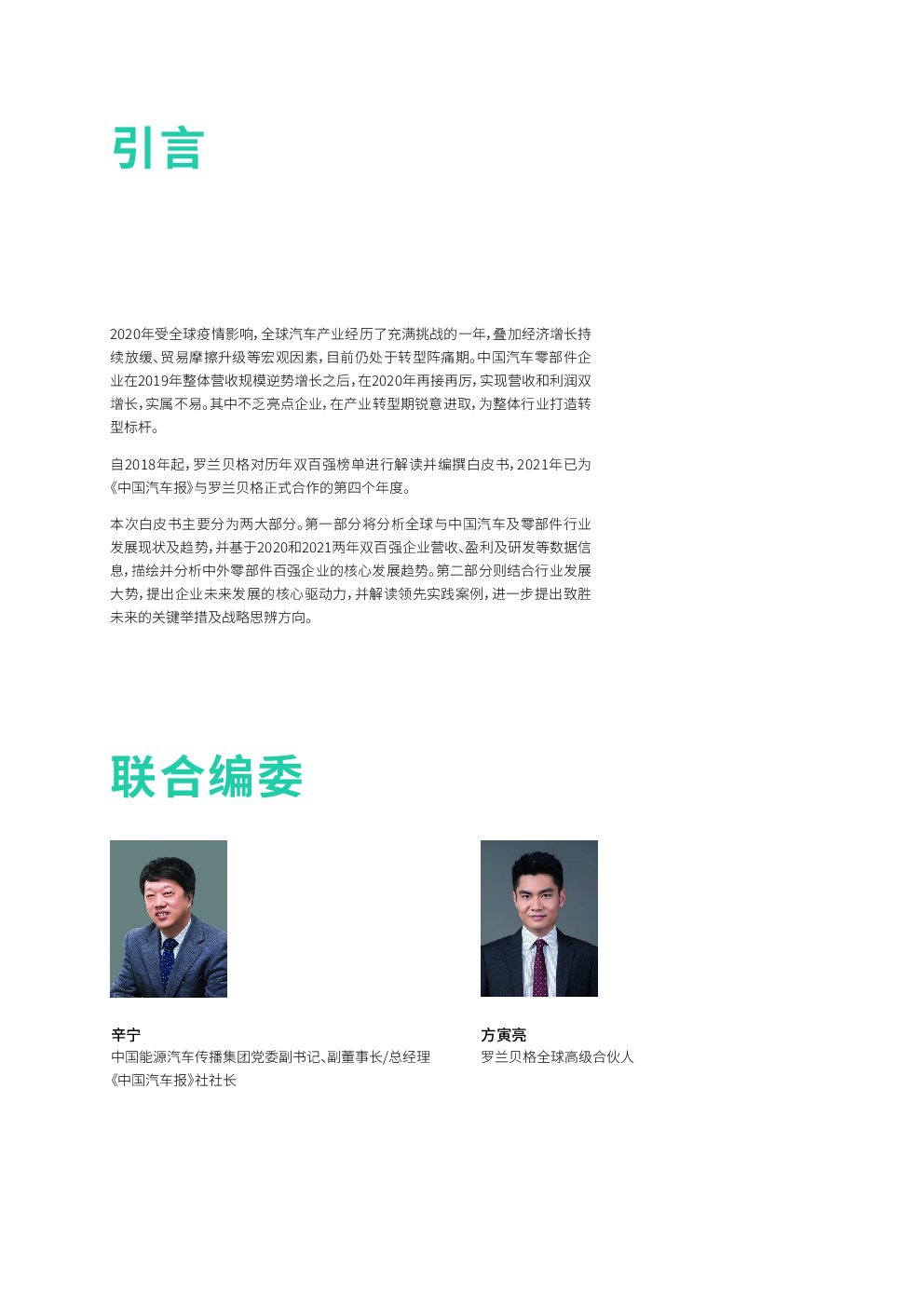 引言

2020年受全球疫情影响，全球汽车产业经历了充满挑战的一年，叠加经济增长持续放缓、贸易摩擦升级等宏观因素，目前仍处于转型阵痛期。中国汽车零部件企业在2019年整体营收规模逆势增长之后，在2020年再接再厉，实现营收和利润双增长，实属不易。其中不乏亮点企业，在产业转型期锐意进取，为整体行业打造转型标杆。

自2018年起，罗兰贝格对历年双百强榜单进行解读并编撰白皮书，2021年已为《中国汽车报》与罗兰贝格正式合作的第四个年度。

本次白皮书主要分为两大部分。第一部分将分析全球与中国汽车及零部件行业发展现状及趋势，并基于2020和2021两年双百强企业营收、盈利及研发等数据信息，描绘并分析中外零部件百强企业的核心发展趋势。第二部分则结合行业发展大势，提出企业未来发展的核心驱动力，并解读领先实践案例，进一步提出致胜未来的关键举措及战略思辨方向。

联合编委

辛宁
中国能源汽车传播集团党委副书记、副董事长/总经理
《中国汽车报》社社长

方寅亮
罗兰贝格全球高级合伙人